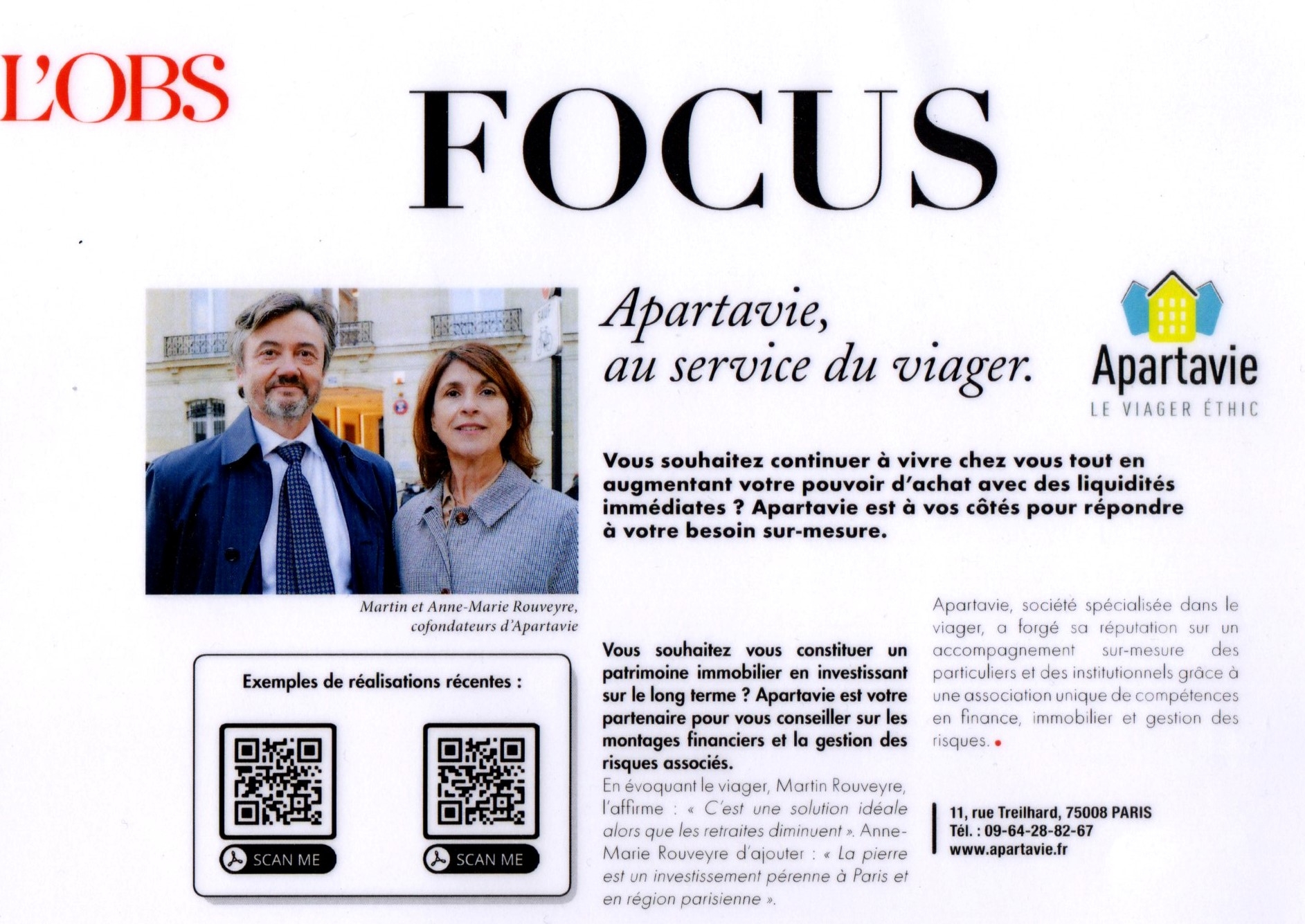 L'OBS

FOCUS

Apartavie, au service du viager.

Apartavie
LE VIAGER ÉTHIC

Vous souhaitez continuer à vivre chez vous tout en augmentant votre pouvoir d'achat avec des liquidités immédiates ? Apartavie est à vos côtés pour répondre à votre besoin sur-mesure.

Martin et Anne-Marie Rouveyre, cofondateurs d'Apartavie

Exemples de réalisations récentes :

SCAN ME

SCAN ME

Vous souhaitez vous constituer un patrimoine immobilier en investissant sur le long terme ? Apartavie est votre partenaire pour vous conseiller sur les montages financiers et la gestion des risques associés.

En évoquant le viager, Martin Rouveyre, l'affirme : « C'est une solution idéale alors que les retraites diminuent ». Anne-Marie Rouveyre d'ajouter : « La pierre est un investissement pérenne à Paris et en région parisienne ».

Apartavie, société spécialisée dans le viager, a forgé sa réputation sur un accompagnement sur-mesure des particuliers et des institutionnels grâce à une association unique de compétences en finance, immobilier et gestion des risques.

11, rue Treilhard, 75008 PARIS
Tél. : 09-64-28-82-67
www.apartavie.fr